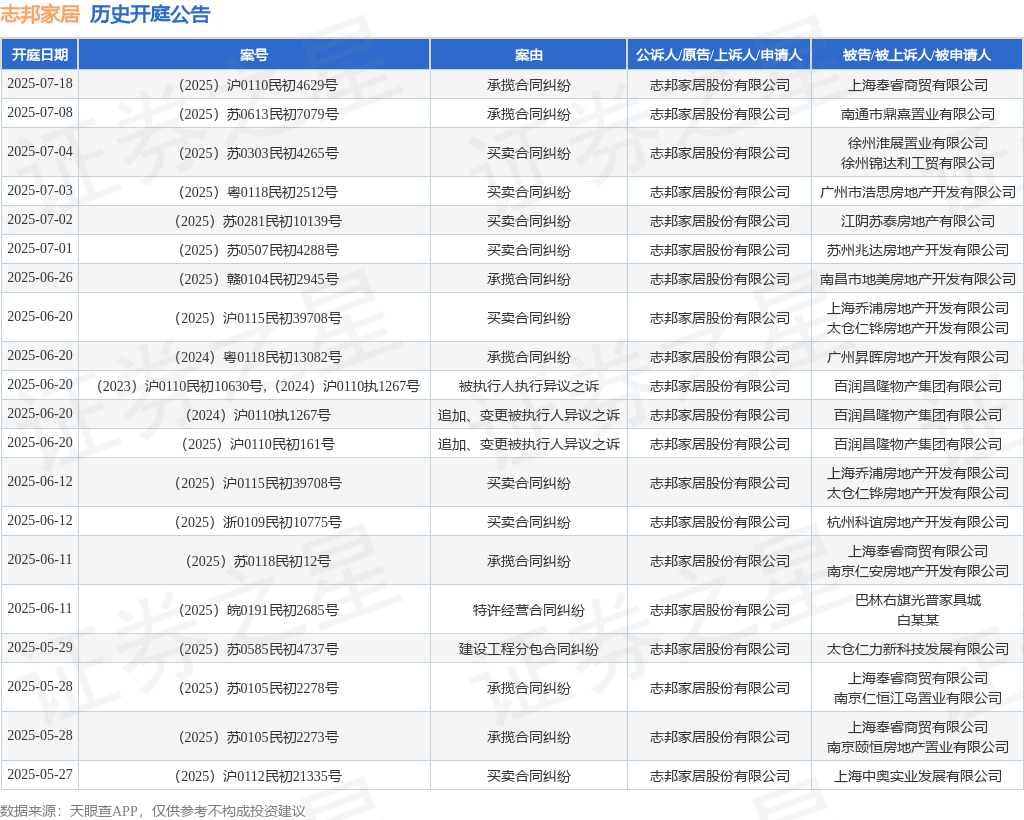 志邦家居 历史开庭公告

| 开庭日期 | 案号 | 案由 | 公诉人/原告/上诉人/申请人 | 被告/被上诉人/被申请人 |
|---|---|---|---|---|
| 2025-07-18 | （2025）沪0110民初4629号 | 承揽合同纠纷 | 志邦家居股份有限公司 | 上海泰睿商贸有限公司 |
| 2025-07-08 | （2025）苏0613民初7079号 | 承揽合同纠纷 | 志邦家居股份有限公司 | 南通市鼎熹置业有限公司 |
| 2025-07-04 | （2025）苏0303民初4265号 | 买卖合同纠纷 | 志邦家居股份有限公司 | 徐州淮展置业有限公司 徐州锦达利工贸有限公司 |
| 2025-07-03 | （2025）粤0118民初2512号 | 买卖合同纠纷 | 志邦家居股份有限公司 | 广州市浩思房地产开发有限公司 |
| 2025-07-02 | （2025）苏0281民初10139号 | 买卖合同纠纷 | 志邦家居股份有限公司 | 江阴苏泰房地产有限公司 |
| 2025-07-01 | （2025）苏0507民初4288号 | 买卖合同纠纷 | 志邦家居股份有限公司 | 苏州兆达房地产开发有限公司 |
| 2025-06-26 | （2025）赣0104民初2945号 | 承揽合同纠纷 | 志邦家居股份有限公司 | 南昌市地美房地产开发有限公司 |
| 2025-06-20 | （2025）沪0115民初39708号 | 买卖合同纠纷 | 志邦家居股份有限公司 | 上海乔浦房地产开发有限公司 太仓仁铧房地产开发有限公司 |
| 2025-06-20 | （2024）粤0118民初13082号 | 承揽合同纠纷 | 志邦家居股份有限公司 | 广州昇晖房地产开发有限公司 |
| 2025-06-20 | （2023）沪0110民初10630号,（2024）沪0110执1267号 | 被执行人执行异议之诉 | 志邦家居股份有限公司 | 百润昌隆物产集团有限公司 |
| 2025-06-20 | （2024）沪0110执1267号 | 追加、变更被执行人异议之诉 | 志邦家居股份有限公司 | 百润昌隆物产集团有限公司 |
| 2025-06-20 | （2025）沪0110民初161号 | 追加、变更被执行人异议之诉 | 志邦家居股份有限公司 | 百润昌隆物产集团有限公司 |
| 2025-06-12 | （2025）沪0115民初39708号 | 买卖合同纠纷 | 志邦家居股份有限公司 | 上海乔浦房地产开发有限公司 太仓仁铧房地产开发有限公司 |
| 2025-06-12 | （2025）浙0109民初10775号 | 买卖合同纠纷 | 志邦家居股份有限公司 | 杭州科谊房地产开发有限公司 |
| 2025-06-11 | （2025）苏0118民初12号 | 承揽合同纠纷 | 志邦家居股份有限公司 | 上海泰睿商贸有限公司 南京仁安房地产开发有限公司 |
| 2025-06-11 | （2025）皖0191民初2685号 | 特许经营合同纠纷 | 志邦家居股份有限公司 | 巴林右旗光普家具城 白某某 |
| 2025-05-29 | （2025）苏0585民初4737号 | 建设工程分包合同纠纷 | 志邦家居股份有限公司 | 太仓仁力新科技发展有限公司 |
| 2025-05-28 | （2025）苏0105民初2278号 | 承揽合同纠纷 | 志邦家居股份有限公司 | 上海泰睿商贸有限公司 南京仁恒江岛置业有限公司 |
| 2025-05-28 | （2025）苏0105民初2273号 | 承揽合同纠纷 | 志邦家居股份有限公司 | 上海泰睿商贸有限公司 南京颐恒房地产置业有限公司 |
| 2025-05-27 | （2025）沪0112民初21335号 | 买卖合同纠纷 | 志邦家居股份有限公司 | 上海中奥实业发展有限公司 |

数据来源：天眼查APP，仅供参考不构成投资建议